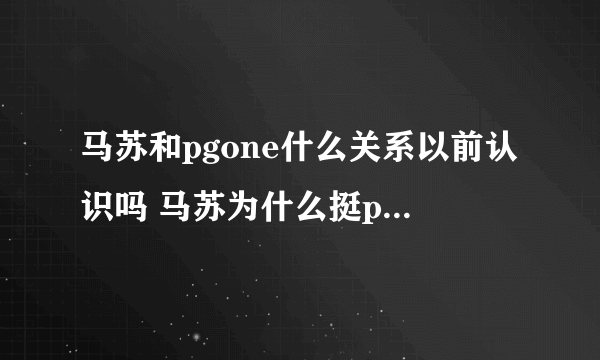 马苏和pgone什么关系以前认识吗 马苏为什么挺p...